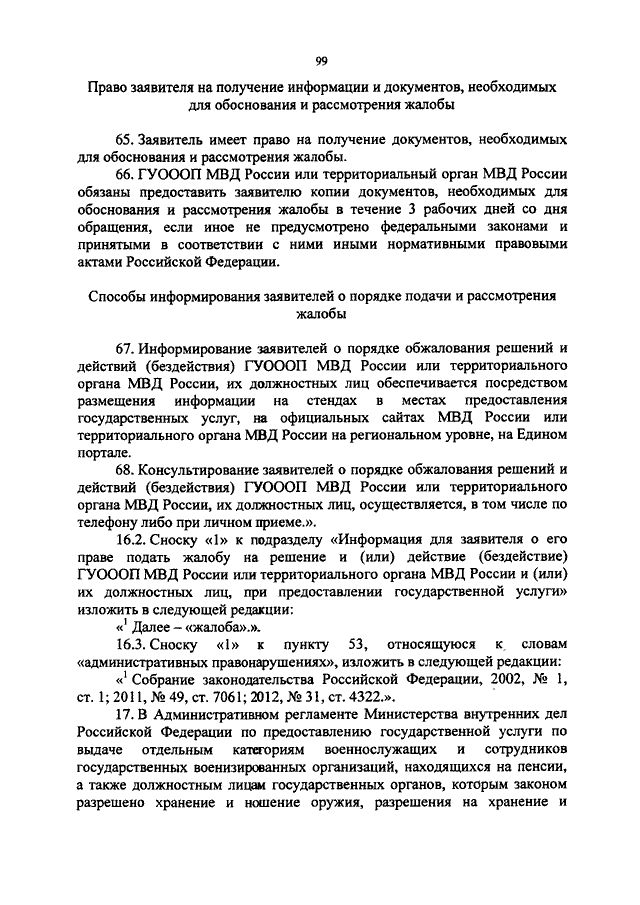 99

Право заявителя на получение информации и документов, необходимых для обоснования и рассмотрения жалобы

65. Заявитель имеет право на получение документов, необходимых для обоснования и рассмотрения жалобы.

66. ГУОООП МВД России или территориальный орган МВД России обязаны предоставить заявителю копии документов, необходимых для обоснования и рассмотрения жалобы в течение 3 рабочих дней со дня обращения, если иное не предусмотрено федеральными законами и принятыми в соответствии с ними иными нормативными правовыми актами Российской Федерации.

Способы информирования заявителей о порядке подачи и рассмотрения жалобы

67. Информирование заявителей о порядке обжалования решений и действий (бездействия) ГУОООП МВД России или территориального органа МВД России, их должностных лиц обеспечивается посредством размещения информации на стендах в местах предоставления государственных услуг, на официальных сайтах МВД России или территориального органа МВД России на региональном уровне, на Едином портале.

68. Консультирование заявителей о порядке обжалования решений и действий (бездействия) ГУОООП МВД России или территориального органа МВД России, их должностных лиц, осуществляется, в том числе по телефону либо при личном приеме.».

16.2. Сноску «1» к подразделу «Информация для заявителя о его праве подать жалобу на решение и (или) действие (бездействие) ГУОООП МВД России или территориального органа МВД России и (или) их должностных лиц, при предоставлении государственной услуги» изложить в следующей редакции:

«$^1$ Далее – «жалоба».».

16.3. Сноску «1» к пункту 53, относящуюся к словам «административных правонарушениях», изложить в следующей редакции:

«$^1$ Собрание законодательства Российской Федерации, 2002, № 1, ст. 1; 2011, № 49, ст. 7061; 2012, № 31, ст. 4322.».

17. В Административном регламенте Министерства внутренних дел Российской Федерации по предоставлению государственной услуги по выдаче отдельным категориям военнослужащих и сотрудников государственных военизированных организаций, находящихся на пенсии, а также должностным лицам государственных органов, которым законом разрешено хранение и ношение оружия, разрешения на хранение и